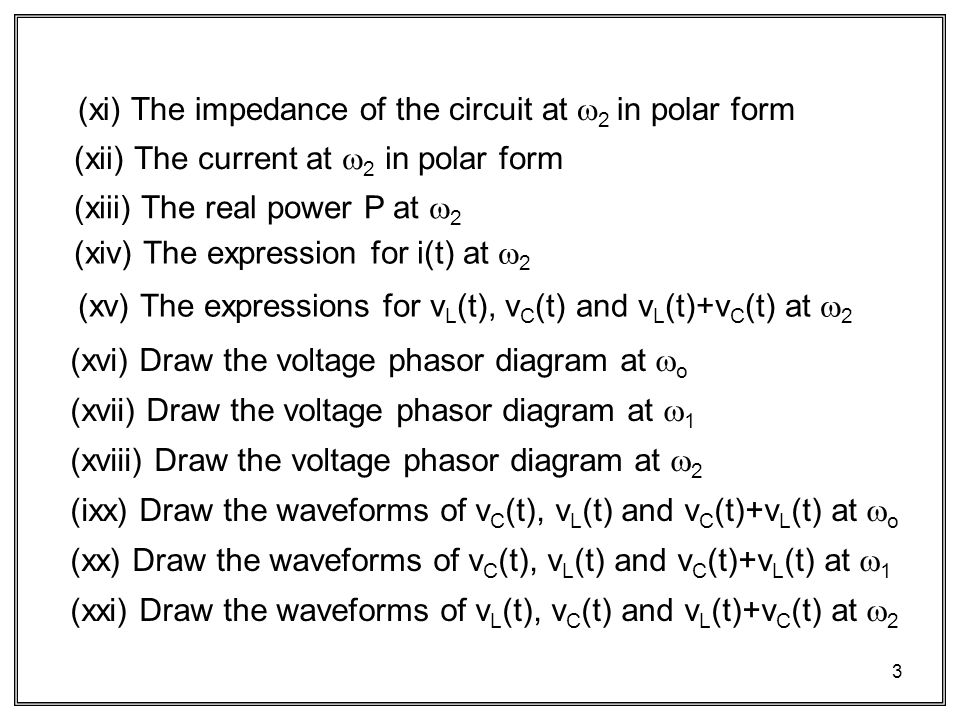 (xi) The impedance of the circuit at $\omega_2$ in polar form

(xii) The current at $\omega_2$ in polar form

(xiii) The real power P at $\omega_2$

(xiv) The expression for i(t) at $\omega_2$

(xv) The expressions for $v_L(t)$, $v_C(t)$ and $v_L(t)+v_C(t)$ at $\omega_2$

(xvi) Draw the voltage phasor diagram at $\omega_o$

(xvii) Draw the voltage phasor diagram at $\omega_1$

(xviii) Draw the voltage phasor diagram at $\omega_2$

(ixx) Draw the waveforms of $v_C(t)$, $v_L(t)$ and $v_C(t)+v_L(t)$ at $\omega_o$

(xx) Draw the waveforms of $v_C(t)$, $v_L(t)$ and $v_C(t)+v_L(t)$ at $\omega_1$

(xxi) Draw the waveforms of $v_L(t)$, $v_C(t)$ and $v_L(t)+v_C(t)$ at $\omega_2$

3